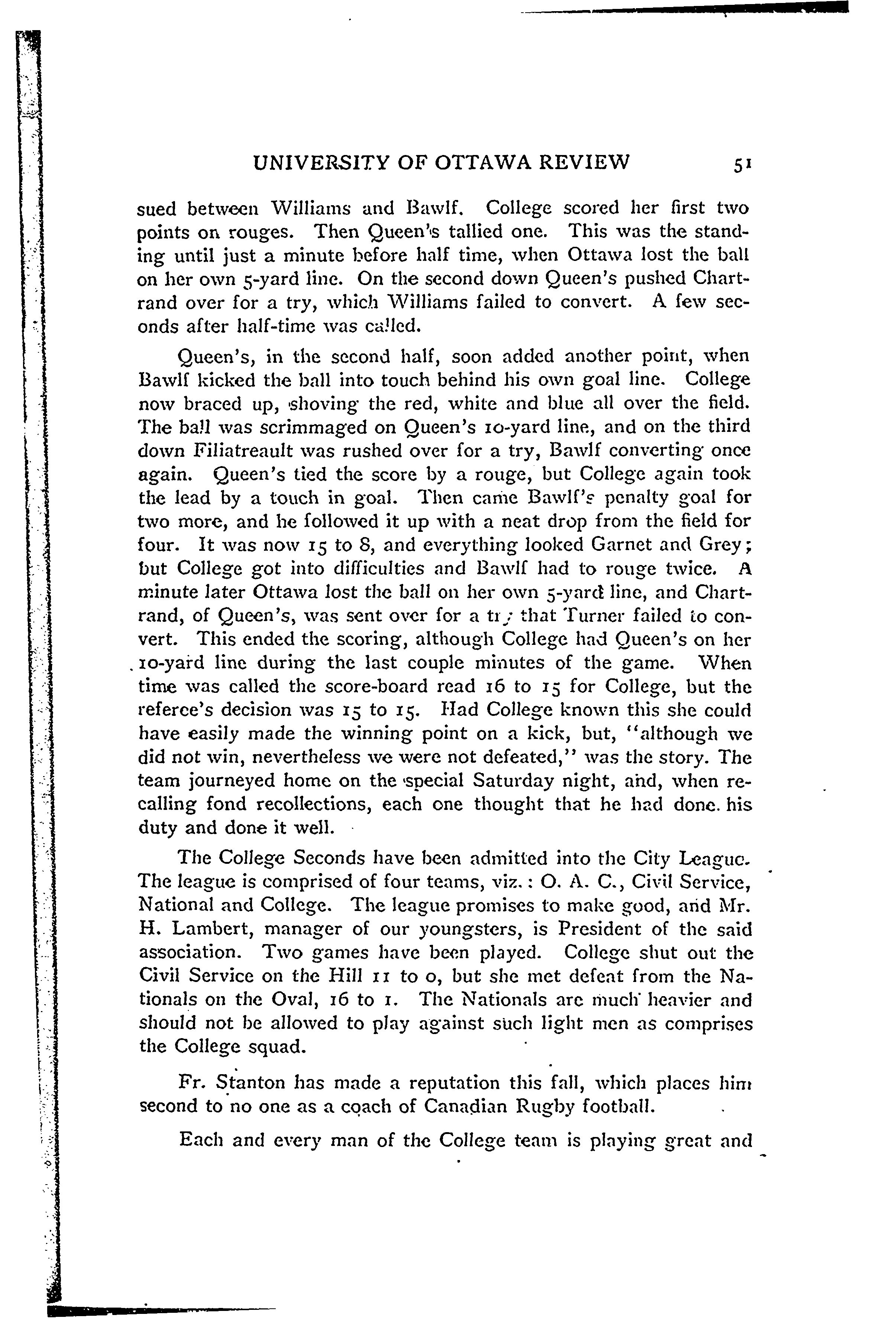 UNIVERSITY OF OTTAWA REVIEW 51

sued between Williams and Bawlf. College scored her first two points on rouges. Then Queen's tallied one. This was the standing until just a minute before half time, when Ottawa lost the ball on her own 5-yard line. On the second down Queen's pushed Chartrand over for a try, which Williams failed to convert. A few seconds after half-time was called.

Queen's, in the second half, soon added another point, when Bawlf kicked the ball into touch behind his own goal line. College now braced up, shoving the red, white and blue all over the field. The ball was scrimmaged on Queen's 10-yard line, and on the third down Filiatreault was rushed over for a try, Bawlf converting once again. Queen's tied the score by a rouge, but College again took the lead by a touch in goal. Then came Bawlf's penalty goal for two more, and he followed it up with a neat drop from the field for four. It was now 15 to 8, and everything looked Garnet and Grey; but College got into difficulties and Bawlf had to rouge twice. A minute later Ottawa lost the ball on her own 5-yard line, and Chartrand, of Queen's, was sent over for a try that Turner failed to convert. This ended the scoring, although College had Queen's on her 10-yard line during the last couple minutes of the game. When time was called the score-board read 16 to 15 for College, but the referee's decision was 15 to 15. Had College known this she could have easily made the winning point on a kick, but, "although we did not win, nevertheless we were not defeated," was the story. The team journeyed home on the special Saturday night, and, when recalling fond recollections, each one thought that he had done his duty and done it well.

The College Seconds have been admitted into the City League. The league is comprised of four teams, viz.: O. A. C., Civil Service, National and College. The league promises to make good, and Mr. H. Lambert, manager of our youngsters, is President of the said association. Two games have been played. College shut out the Civil Service on the Hill 11 to 0, but she met defeat from the Nationals on the Oval, 16 to 1. The Nationals are much heavier and should not be allowed to play against such light men as comprises the College squad.

Fr. Stanton has made a reputation this fall, which places him second to no one as a coach of Canadian Rugby football.

Each and every man of the College team is playing great and